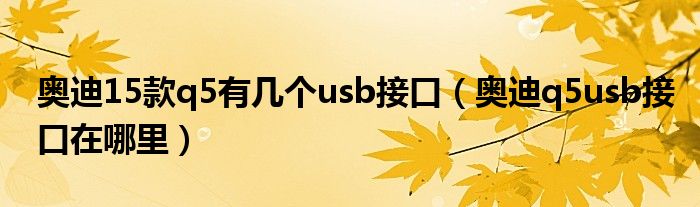 奥迪15款q5有几个usb接口（奥迪q5usb接口在哪里）